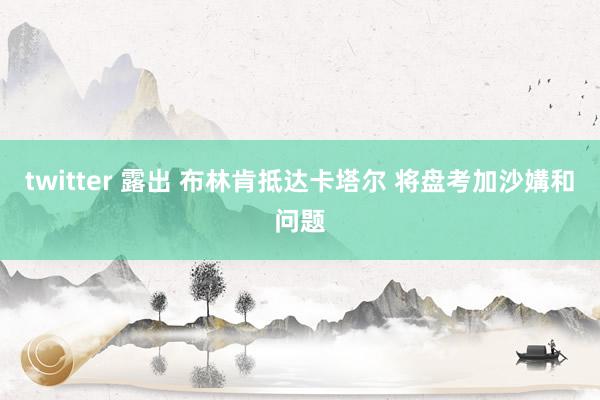 twitter 露出 布林肯抵达卡塔尔 将盘考加沙媾和问题